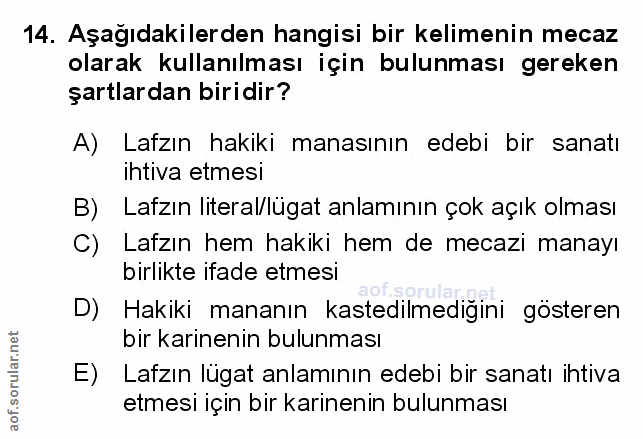 14. Aşağıdakilerden hangisi bir kelimenin mecaz olarak kullanılması için bulunması gereken şartlardan biridir?

A) Lafzın hakiki manasının edebi bir sanatı ihtiva etmesi

B) Lafzın literal/lügat anlamının çok açık olması

C) Lafzın hem hakiki hem de mecazi manayı birlikte ifade etmesi

D) Hakiki mananın kastedilmediğini gösteren bir karinenin bulunması

E) Lafzın lügat anlamının edebi bir sanatı ihtiva etmesi için bir karinenin bulunması

aof.sorular.net